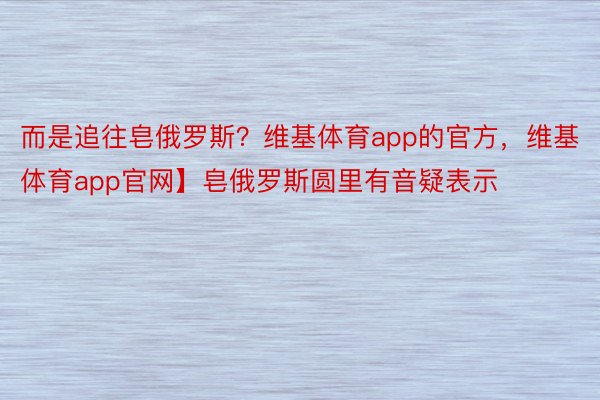 而是追往皂俄罗斯？维基体育app的官方，维基体育app官网】皂俄罗斯圆里有音疑表示